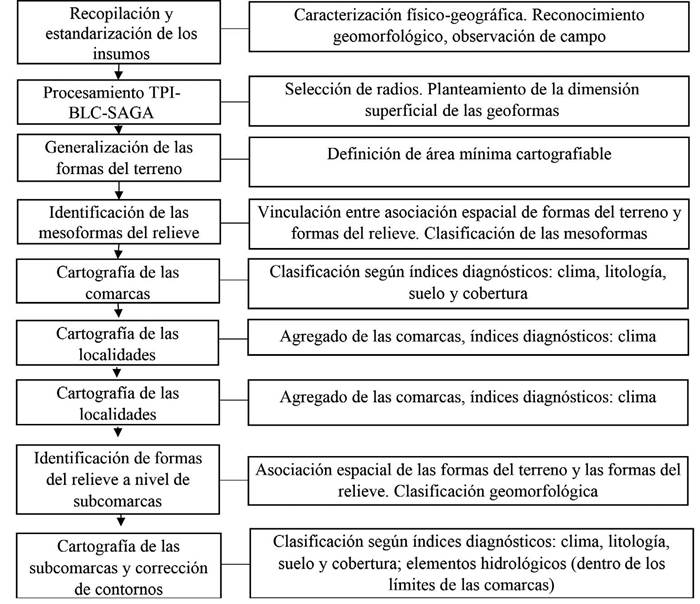 Recopilación y estandarización de los insumos

Caracterización físico-geográfica. Reconocimiento geomorfológico, observación de campo

Procesamiento TPI-BLC-SAGA

Selección de radios. Planteamiento de la dimensión superficial de las geoformas

Generalización de las formas del terreno

Definición de área mínima cartografiable

Identificación de las mesoformas del relieve

Vinculación entre asociación espacial de formas del terreno y formas del relieve. Clasificación de las mesoformas

Cartografía de las comarcas

Clasificación según índices diagnósticos: clima, litología, suelo y cobertura

Cartografía de las localidades

Agregado de las comarcas, índices diagnósticos: clima

Cartografía de las localidades

Agregado de las comarcas, índices diagnósticos: clima

Identificación de formas del relieve a nivel de subcomarcas

Asociación espacial de las formas del terreno y las formas del relieve. Clasificación geomorfológica

Cartografía de las subcomarcas y corrección de contornos

Clasificación según índices diagnósticos: clima, litología, suelo y cobertura; elementos hidrológicos (dentro de los límites de las comarcas)